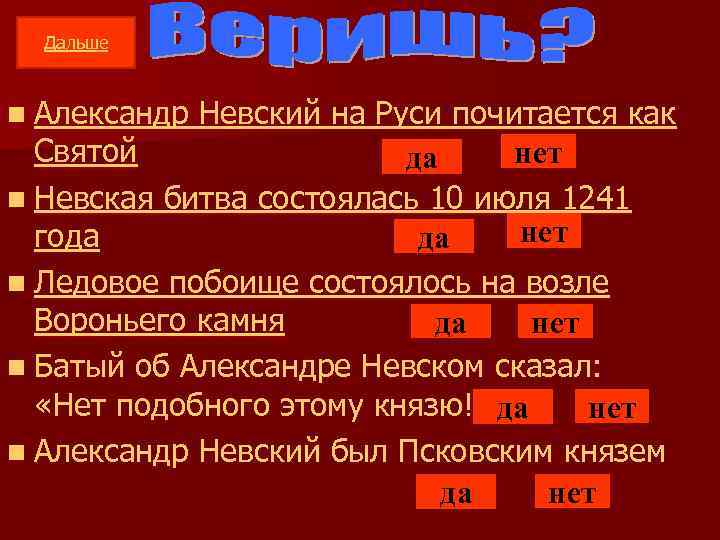 Дальше

Веришь?

Александр Невский на Руси почитается как Святой да нет

Невская битва состоялась 10 июля 1241 года да нет

Ледовое побоище состоялось на возле Вороньего камня да нет

Батый об Александре Невском сказал: «Нет подобного этому князю! да нет

Александр Невский был Псковским князем да нет